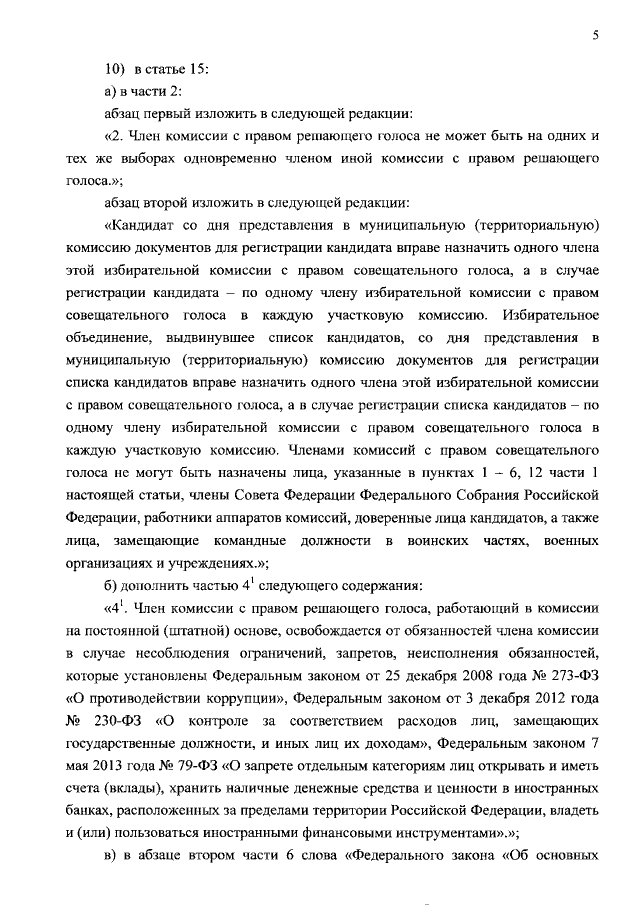 5

10) в статье 15:

а) в части 2:

абзац первый изложить в следующей редакции:

«2. Член комиссии с правом решающего голоса не может быть на одних и тех же выборах одновременно членом иной комиссии с правом решающего голоса.»;

абзац второй изложить в следующей редакции:

«Кандидат со дня представления в муниципальную (территориальную) комиссию документов для регистрации кандидата вправе назначить одного члена этой избирательной комиссии с правом совещательного голоса, а в случае регистрации кандидата – по одному члену избирательной комиссии с правом совещательного голоса в каждую участковую комиссию. Избирательное объединение, выдвинувшее список кандидатов, со дня представления в муниципальную (территориальную) комиссию документов для регистрации списка кандидатов вправе назначить одного члена этой избирательной комиссии с правом совещательного голоса, а в случае регистрации списка кандидатов – по одному члену избирательной комиссии с правом совещательного голоса в каждую участковую комиссию. Членами комиссий с правом совещательного голоса не могут быть назначены лица, указанные в пунктах 1 – 6, 12 части 1 настоящей статьи, члены Совета Федерации Федерального Собрания Российской Федерации, работники аппаратов комиссий, доверенные лица кандидатов, а также лица, замещающие командные должности в воинских частях, военных организациях и учреждениях.»;

б) дополнить частью $4^1$ следующего содержания:

«$4^1$. Член комиссии с правом решающего голоса, работающий в комиссии на постоянной (штатной) основе, освобождается от обязанностей члена комиссии в случае несоблюдения ограничений, запретов, неисполнения обязанностей, которые установлены Федеральным законом от 25 декабря 2008 года № 273-ФЗ «О противодействии коррупции», Федеральным законом от 3 декабря 2012 года № 230-ФЗ «О контроле за соответствием расходов лиц, замещающих государственные должности, и иных лиц их доходам», Федеральным законом 7 мая 2013 года № 79-ФЗ «О запрете отдельным категориям лиц открывать и иметь счета (вклады), хранить наличные денежные средства и ценности в иностранных банках, расположенных за пределами территории Российской Федерации, владеть и (или) пользоваться иностранными финансовыми инструментами».»;

в) в абзаце втором части 6 слова «Федерального закона «Об основных